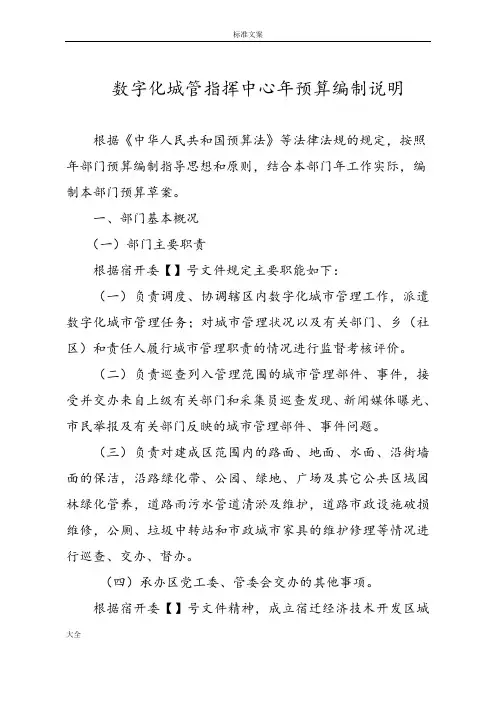 标准文案

数字化城管指挥中心年预算编制说明

根据《中华人民共和国预算法》等法律法规的规定，按照年部门预算编制指导思想和原则，结合本部门年工作实际，编制本部门预算草案。

一、部门基本概况

（一）部门主要职责

根据宿开委【】号文件规定主要职能如下：

（一）负责调度、协调辖区内数字化城市管理工作，派遣数字化城市管理任务；对城市管理状况以及有关部门、乡（社区）和责任人履行城市管理职责的情况进行监督考核评价。

（二）负责巡查列入管理范围的城市管理部件、事件，接受并交办来自上级有关部门和采集员巡查发现、新闻媒体曝光、市民举报及有关部门反映的城市管理部件、事件问题。

（三）负责对建成区范围内的路面、地面、水面、沿街墙面的保洁，沿路绿化带、公园、绿地、广场及其它公共区域园林绿化管养，道路雨污水管道清淤及维护，道路市政设施破损维修，公厕、垃圾中转站和市政城市家具的维护修理等情况进行巡查、交办、督办。

（四）承办区党工委、管委会交办的其他事项。

根据宿开委【】号文件精神，成立宿迁经济技术开发区城

大全